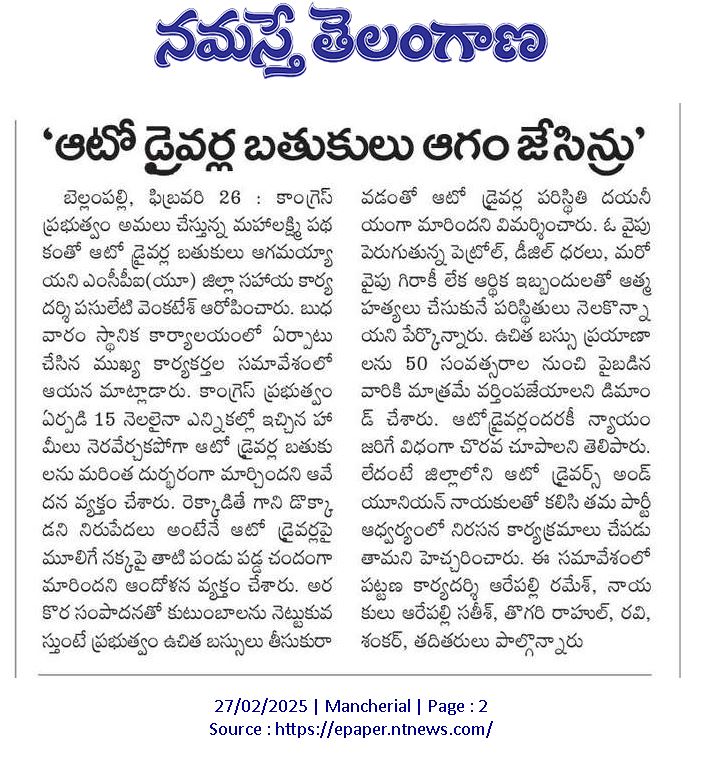 నమస్తే తెలంగాణ

'ఆటో డ్రైవర్ల బతుకులు ఆగం జేసిన్రు'

బెల్లంపల్లి, ఫిబ్రవరి 26 : కాంగ్రెస్ ప్రభుత్వం అమలు చేస్తున్న మహాలక్ష్మి పథకంతో ఆటో డ్రైవర్ల బతుకులు ఆగమయ్యాయని ఎంసీపీఐ(యూ) జిల్లా సహాయ కార్యదర్శి పసులేటి వెంకటేశ్ ఆరోపించారు. బుధవారం స్థానిక కార్యాలయంలో ఏర్పాటు చేసిన ముఖ్య కార్యకర్తల సమావేశంలో ఆయన మాట్లాడారు. కాంగ్రెస్ ప్రభుత్వం ఏర్పడి 15 నెలలైనా ఎన్నికల్లో ఇచ్చిన హామీలు నెరవేర్చకపోగా ఆటో డ్రైవర్ల బతుకులను మరింత దుర్భరంగా మార్చిందని ఆవేదన వ్యక్తం చేశారు. రెక్కాడితే గాని డొక్కాడని నిరుపేదలు అంటేనే ఆటో డ్రైవర్లపై మూలిగే నక్కపై తాటి పండు పడ్డ చందంగా మారిందని ఆందోళన వ్యక్తం చేశారు. అరకొర సంపాదనతో కుటుంబాలను నెట్టుకువస్తుంటే ప్రభుత్వం ఉచిత బస్సులు తీసుకురావడంతో ఆటో డ్రైవర్ల పరిస్థితి దయనీయంగా మారిందని విమర్శించారు. ఓ వైపు పెరుగుతున్న పెట్రోల్, డీజిల్ ధరలు, మరో వైపు గిరాకీ లేక ఆర్థిక ఇబ్బందులతో ఆత్మహత్యలు చేసుకునే పరిస్థితులు నెలకొన్నాయని పేర్కొన్నారు. ఉచిత బస్సు ప్రయాణాలను 50 సంవత్సరాల నుంచి పైబడిన వారికి మాత్రమే వర్తింపజేయాలని డిమాండ్ చేశారు. ఆటోడ్రైవర్లందరికీ న్యాయం జరిగే విధంగా చొరవ చూపాలని తెలిపారు. లేదంటే జిల్లాలోని ఆటో డ్రైవర్స్ అండ్ యూనియన్ నాయకులతో కలిసి తమ పార్టీ ఆధ్వర్యంలో నిరసన కార్యక్రమాలు చేపడుతామని హెచ్చరించారు. ఈ సమావేశంలో పట్టణ కార్యదర్శి ఆరేపల్లి రమేశ్, నాయకులు ఆరేపల్లి సతీశ్, తొగరి రాహుల్, రవి, శంకర్, తదితరులు పాల్గొన్నారు

27/02/2025 | Mancherial | Page : 2
Source : https://epaper.ntnews.com/